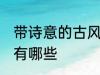 带诗意的古风
有哪些